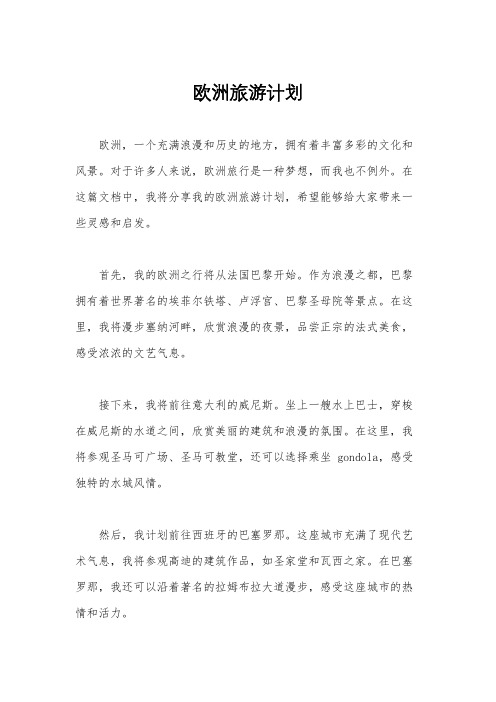 欧洲旅游计划

欧洲，一个充满浪漫和历史的地方，拥有着丰富多彩的文化和风景。对于许多人来说，欧洲旅行是一种梦想，而我也不例外。在这篇文档中，我将分享我的欧洲旅游计划，希望能够给大家带来一些灵感和启发。

首先，我的欧洲之行将从法国巴黎开始。作为浪漫之都，巴黎拥有着世界著名的埃菲尔铁塔、卢浮宫、巴黎圣母院等景点。在这里，我将漫步塞纳河畔，欣赏浪漫的夜景，品尝正宗的法式美食，感受浓浓的文艺气息。

接下来，我将前往意大利的威尼斯。坐上一艘水上巴士，穿梭在威尼斯的水道之间，欣赏美丽的建筑和浪漫的氛围。在这里，我将参观圣马可广场、圣马可教堂，还可以选择乘坐 gondola，感受独特的水城风情。

然后，我计划前往西班牙的巴塞罗那。这座城市充满了现代艺术气息，我将参观高迪的建筑作品，如圣家堂和瓦西之家。在巴塞罗那，我还可以沿着著名的拉姆布拉大道漫步，感受这座城市的热情和活力。